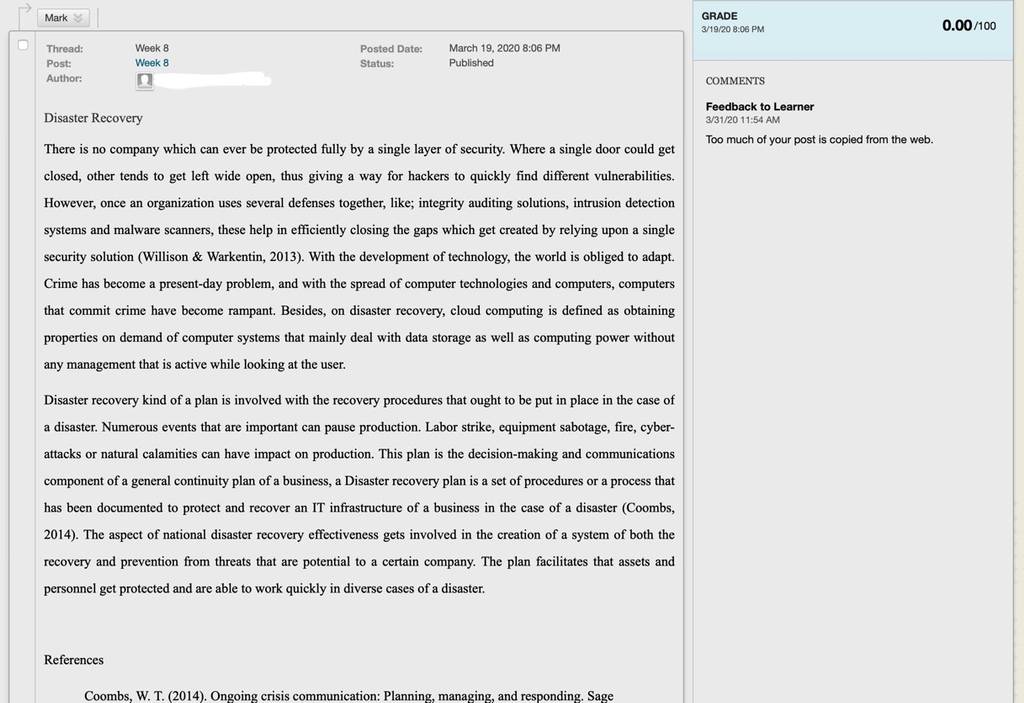 Mark

Thread: Week 8
Post: Week 8
Author:

Posted Date: March 19, 2020 8:06 PM
Status: Published

Disaster Recovery

There is no company which can ever be protected fully by a single layer of security. Where a single door could get closed, other tends to get left wide open, thus giving a way for hackers to quickly find different vulnerabilities. However, once an organization uses several defenses together, like; integrity auditing solutions, intrusion detection systems and malware scanners, these help in efficiently closing the gaps which get created by relying upon a single security solution (Willison & Warkentin, 2013). With the development of technology, the world is obliged to adapt. Crime has become a present-day problem, and with the spread of computer technologies and computers, computers that commit crime have become rampant. Besides, on disaster recovery, cloud computing is defined as obtaining properties on demand of computer systems that mainly deal with data storage as well as computing power without any management that is active while looking at the user.

Disaster recovery kind of a plan is involved with the recovery procedures that ought to be put in place in the case of a disaster. Numerous events that are important can pause production. Labor strike, equipment sabotage, fire, cyber-attacks or natural calamities can have impact on production. This plan is the decision-making and communications component of a general continuity plan of a business, a Disaster recovery plan is a set of procedures or a process that has been documented to protect and recover an IT infrastructure of a business in the case of a disaster (Coombs, 2014). The aspect of national disaster recovery effectiveness gets involved in the creation of a system of both the recovery and prevention from threats that are potential to a certain company. The plan facilitates that assets and personnel get protected and are able to work quickly in diverse cases of a disaster.

References

Coombs, W. T. (2014). Ongoing crisis communication: Planning, managing, and responding. Sage

GRADE
3/19/20 8:06 PM
0.00/100

COMMENTS

Feedback to Learner
3/31/20 11:54 AM
Too much of your post is copied from the web.